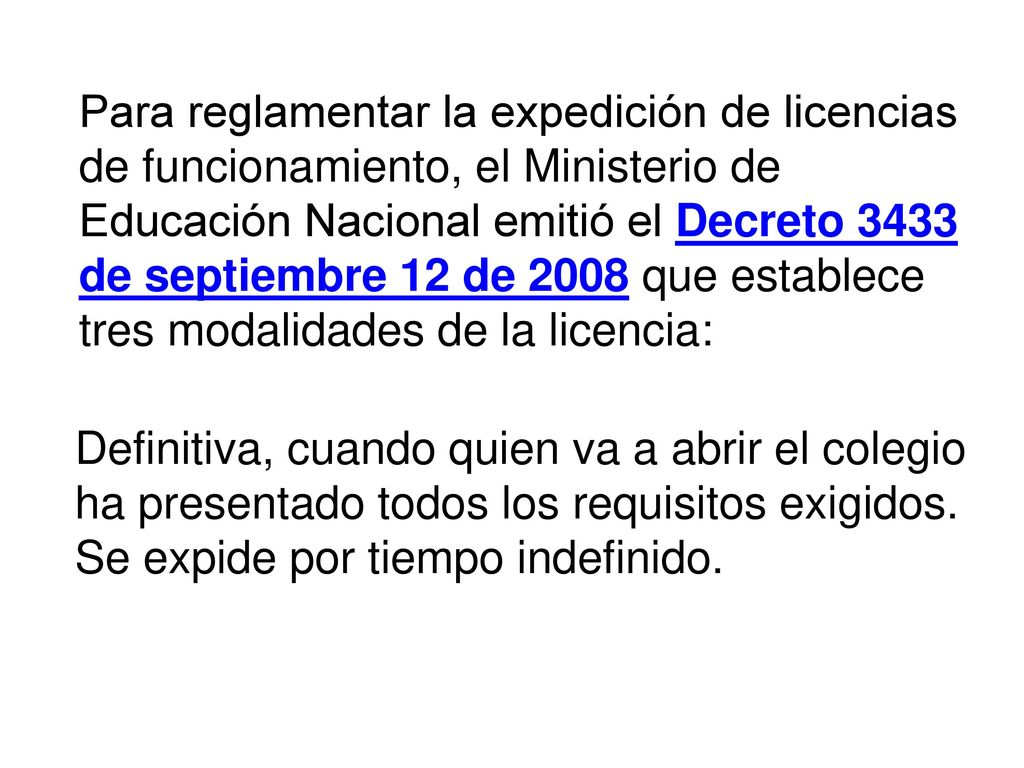 Para reglamentar la expedición de licencias de funcionamiento, el Ministerio de Educación Nacional emitió el Decreto 3433 de septiembre 12 de 2008 que establece tres modalidades de la licencia:

Definitiva, cuando quien va a abrir el colegio ha presentado todos los requisitos exigidos. Se expide por tiempo indefinido.